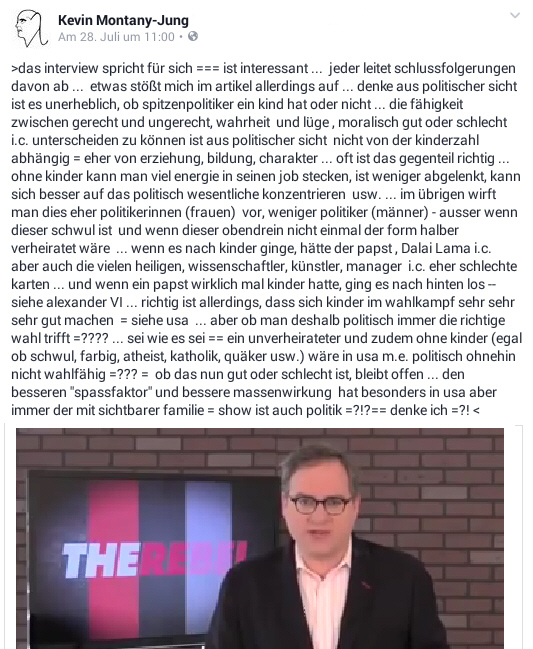 Kevin Montany-Jung
Am 28. Juli um 11:00 •

>das interview spricht für sich === ist interessant ... jeder leitet schlussfolgerungen davon ab ... etwas stößt mich im artikel allerdings auf ... denke aus politischer sicht ist es unerheblich, ob spitzenpolitiker ein kind hat oder nicht ... die fähigkeit zwischen gerecht und ungerecht, wahrheit und lüge , moralisch gut oder schlecht i.c. unterscheiden zu können ist aus politischer sicht nicht von der kinderzahl abhängig = eher von erziehung, bildung, charakter ... oft ist das gegenteil richtig ... ohne kinder kann man viel energie in seinen job stecken, ist weniger abgelenkt, kann sich besser auf das politisch wesentliche konzentrieren usw. ... im übrigen wirft man dies eher politikerinnen (frauen) vor, weniger politiker (männer) - ausser wenn dieser schwul ist und wenn dieser obendrein nicht einmal der form halber verheiratet wäre ... wenn es nach kinder ginge, hätte der papst , Dalai Lama i.c. aber auch die vielen heiligen, wissenschaftler, künstler, manager i.c. eher schlechte karten ... und wenn ein papst wirklich mal kinder hatte, ging es nach hinten los -- siehe alexander VI ... richtig ist allerdings, dass sich kinder im wahlkampf sehr sehr sehr gut machen = siehe usa ... aber ob man deshalb politisch immer die richtige wahl trifft =???? ... sei wie es sei == ein unverheirateter und zudem ohne kinder (egal ob schwul, farbig, atheist, katholik, quäker usw.) wäre in usa m.e. politisch ohnehin nicht wahlfähig =??? = ob das nun gut oder schlecht ist, bleibt offen ... den besseren "spassfaktor" und bessere massenwirkung hat besonders in usa aber immer der mit sichtbarer familie = show ist auch politik =?!?== denke ich =?! <

THEREBEL